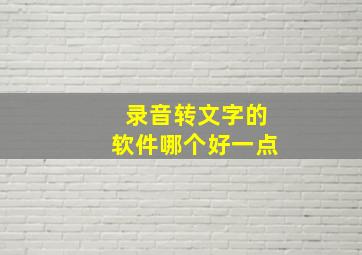 录音转文字的
软件哪个好一点